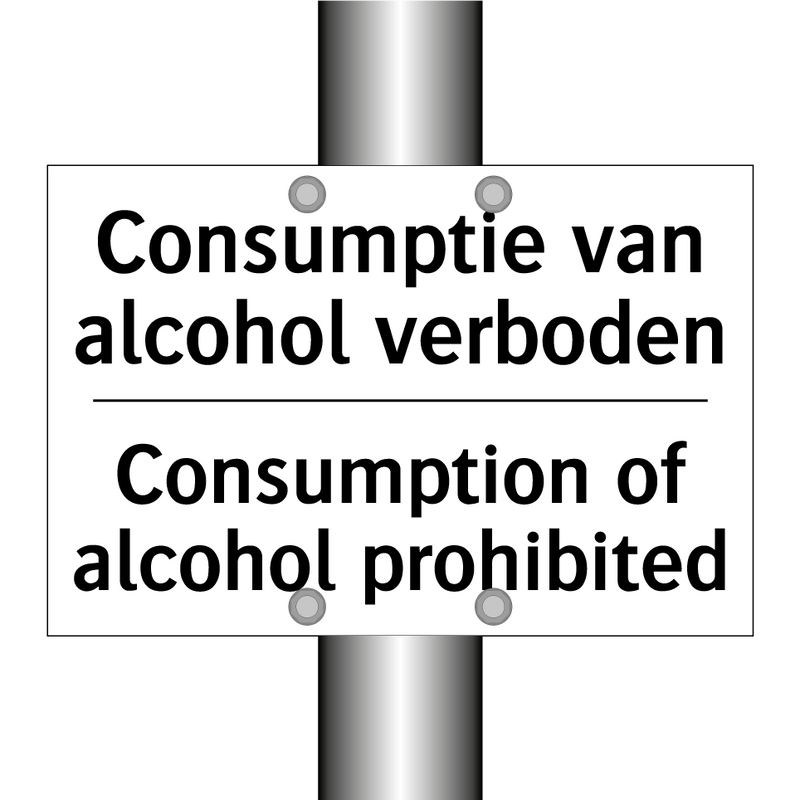 Consumptie van alcohol verboden

Consumption of alcohol prohibited